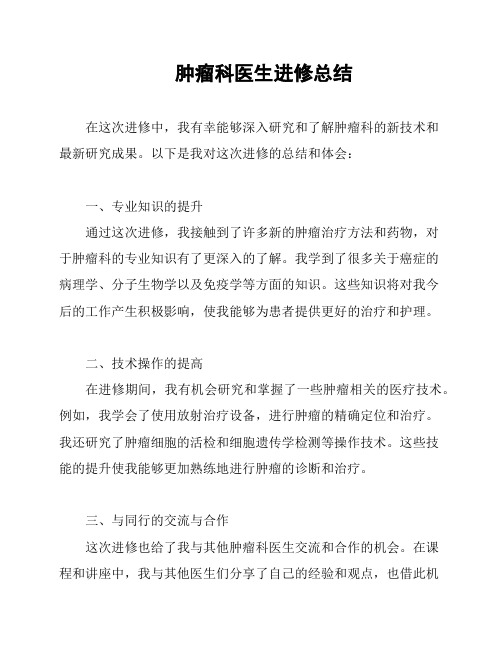 肿瘤科医生进修总结

在这次进修中，我有幸能够深入研究和了解肿瘤科的新技术和最新研究成果。以下是我对这次进修的总结和体会：

一、专业知识的提升

通过这次进修，我接触到了许多新的肿瘤治疗方法和药物，对于肿瘤科的专业知识有了更深入的了解。我学到了很多关于癌症的病理学、分子生物学以及免疫学等方面的知识。这些知识将对我今后的工作产生积极影响，使我能够为患者提供更好的治疗和护理。

二、技术操作的提高

在进修期间，我有机会研究和掌握了一些肿瘤相关的医疗技术。例如，我学会了使用放射治疗设备，进行肿瘤的精确定位和治疗。我还研究了肿瘤细胞的活检和细胞遗传学检测等操作技术。这些技能的提升使我能够更加熟练地进行肿瘤的诊断和治疗。

三、与同行的交流与合作

这次进修也给了我与其他肿瘤科医生交流和合作的机会。在课程和讲座中，我与其他医生们分享了自己的经验和观点，也借此机